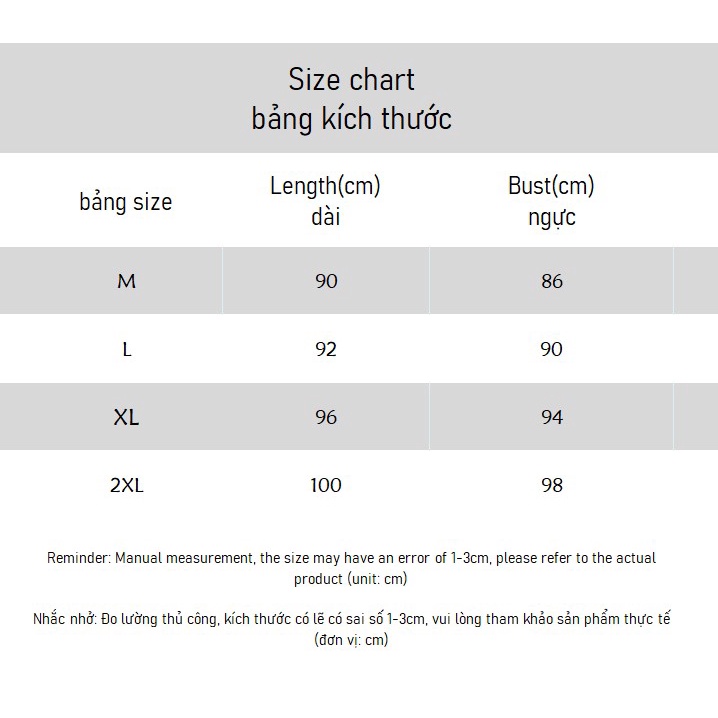 Size chart
bảng kích thước

| bảng size | Length(cm) dài | Bust(cm) ngực |
|---|---|---|
| M | 90 | 86 |
| L | 92 | 90 |
| XL | 96 | 94 |
| 2XL | 100 | 98 |

Reminder: Manual measurement, the size may have an error of 1-3cm, please refer to the actual product (unit: cm)

Nhắc nhở: Đo lường thủ công, kích thước có lẽ có sai số 1-3cm, vui lòng tham khảo sản phẩm thực tế (đơn vị: cm)